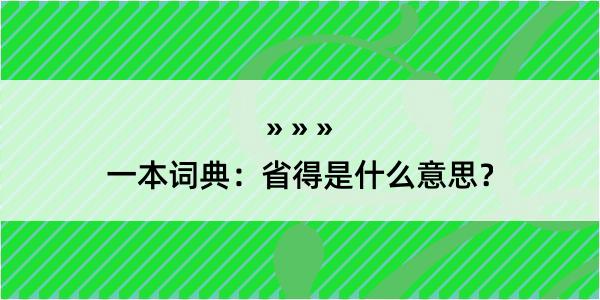 » » »

一本词典：省得是什么意思？